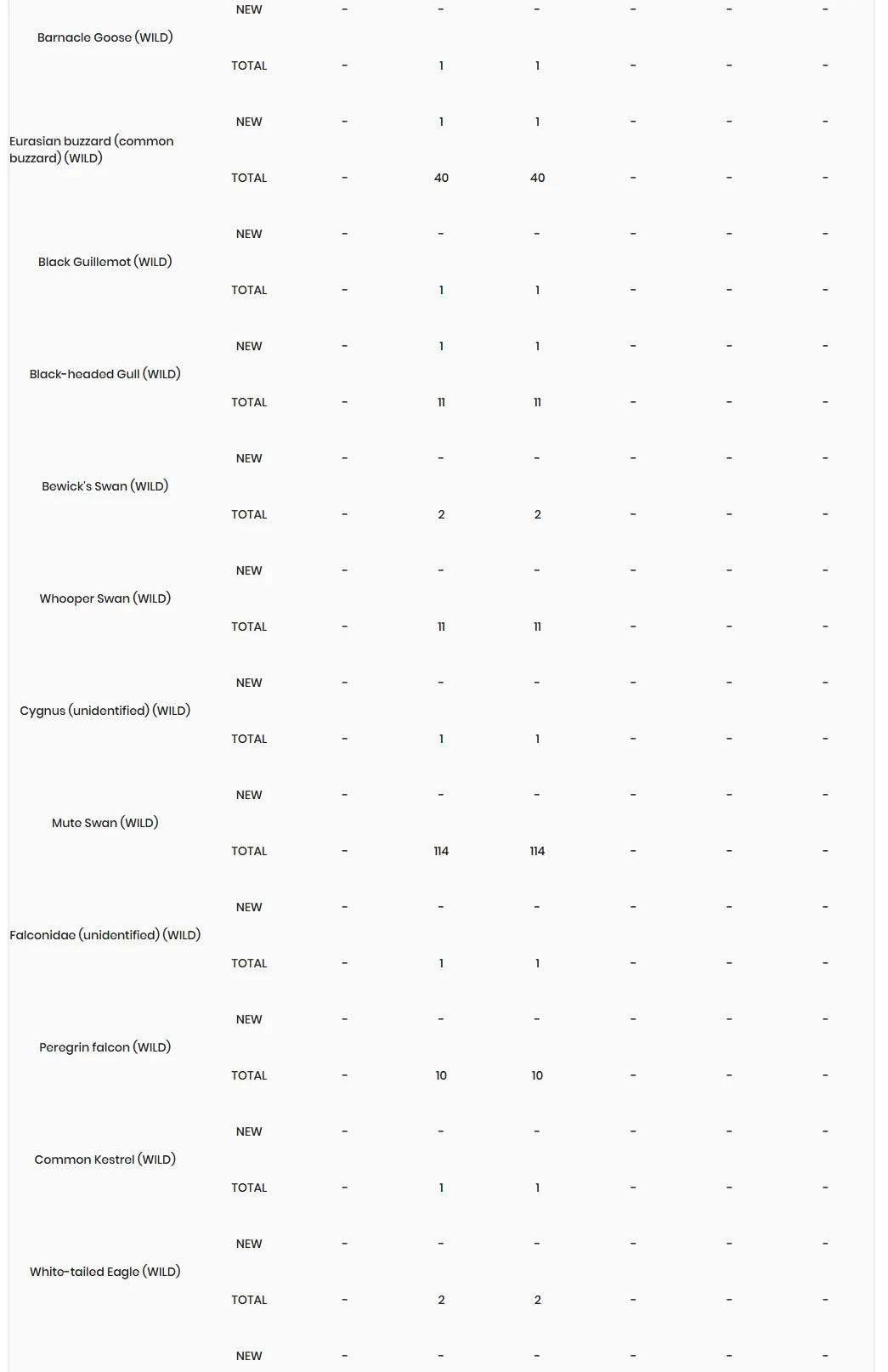 | | | | | | | | |
|---|---|---|---|---|---|---|---|
| Barnacle Goose (WILD) | NEW | - | - | - | - | - | - |
| | TOTAL | - | 1 | 1 | - | - | - |
| Eurasian buzzard (common buzzard) (WILD) | NEW | - | 1 | 1 | - | - | - |
| | TOTAL | - | 40 | 40 | - | - | - |
| Black Guillemot (WILD) | NEW | - | - | - | - | - | - |
| | TOTAL | - | 1 | 1 | - | - | - |
| Black-headed Gull (WILD) | NEW | - | 1 | 1 | - | - | - |
| | TOTAL | - | 11 | 11 | - | - | - |
| Bewick's Swan (WILD) | NEW | - | - | - | - | - | - |
| | TOTAL | - | 2 | 2 | - | - | - |
| Whooper Swan (WILD) | NEW | - | - | - | - | - | - |
| | TOTAL | - | 11 | 11 | - | - | - |
| Cygnus (unidentified) (WILD) | NEW | - | - | - | - | - | - |
| | TOTAL | - | 1 | 1 | - | - | - |
| Mute Swan (WILD) | NEW | - | - | - | - | - | - |
| | TOTAL | - | 114 | 114 | - | - | - |
| Falconidae (unidentified) (WILD) | NEW | - | - | - | - | - | - |
| | TOTAL | - | 1 | 1 | - | - | - |
| Peregrin falcon (WILD) | NEW | - | - | - | - | - | - |
| | TOTAL | - | 10 | 10 | - | - | - |
| Common Kestrel (WILD) | NEW | - | - | - | - | - | - |
| | TOTAL | - | 1 | 1 | - | - | - |
| White-tailed Eagle (WILD) | NEW | - | - | - | - | - | - |
| | TOTAL | - | 2 | 2 | - | - | - |
| | NEW | - | - | - | - | - | - |